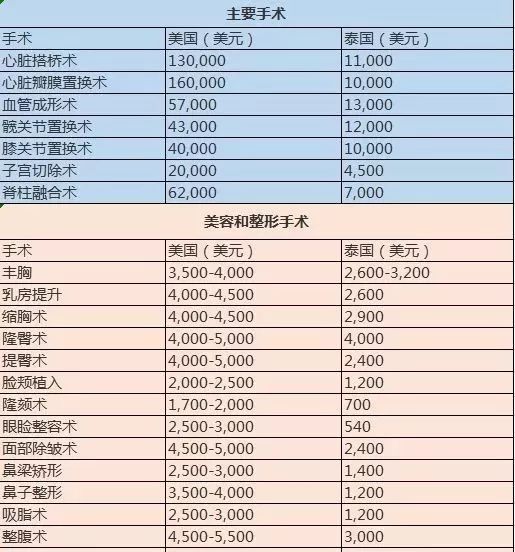 主要手术

| 手术 | 美国（美元） | 泰国（美元） |
|---|---|---|
| 心脏搭桥术 | 130,000 | 11,000 |
| 心脏瓣膜置换术 | 160,000 | 10,000 |
| 血管成形术 | 57,000 | 13,000 |
| 髋关节置换术 | 43,000 | 12,000 |
| 膝关节置换术 | 40,000 | 10,000 |
| 子宫切除术 | 20,000 | 4,500 |
| 脊柱融合术 | 62,000 | 7,000 |

美容和整形手术

| 手术 | 美国（美元） | 泰国（美元） |
|---|---|---|
| 丰胸 | 3,500-4,000 | 2,600-3,200 |
| 乳房提升 | 4,000-4,500 | 2,600 |
| 缩胸术 | 4,000-4,500 | 2,900 |
| 隆臀术 | 4,000-5,000 | 4,000 |
| 提臀术 | 4,000-5,000 | 2,400 |
| 脸颊植入 | 2,000-2,500 | 1,200 |
| 隆颏术 | 1,700-2,000 | 700 |
| 眼睑整容术 | 2,500-3,000 | 540 |
| 面部除皱术 | 4,500-5,000 | 2,400 |
| 鼻梁矫形 | 2,500-3,000 | 1,400 |
| 鼻子整形 | 3,500-4,000 | 1,200 |
| 吸脂术 | 2,500-3,000 | 1,200 |
| 整腹术 | 4,500-5,500 | 3,000 |